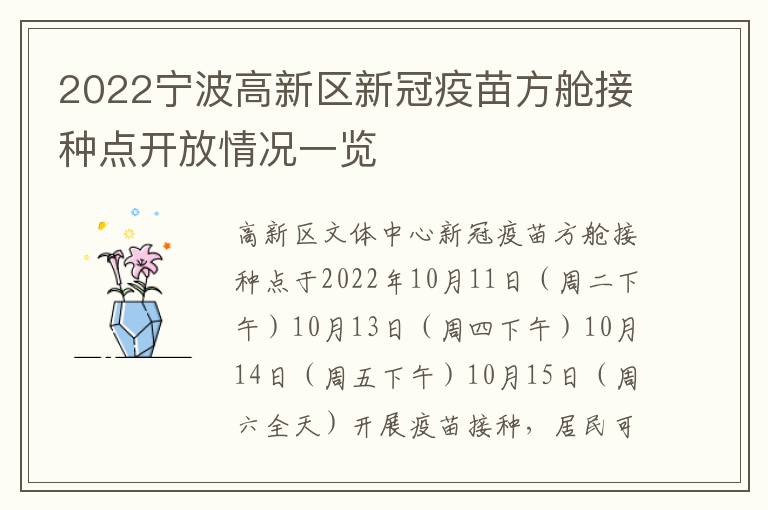 2022宁波高新区新冠疫苗方舱接种点开放情况一览

高新区文体中心新冠疫苗方舱接种点于2022年10月11日（周二下午）10月13日（周四下午）10月14日（周五下午）10月15日（周六全天）开展疫苗接种，居民可